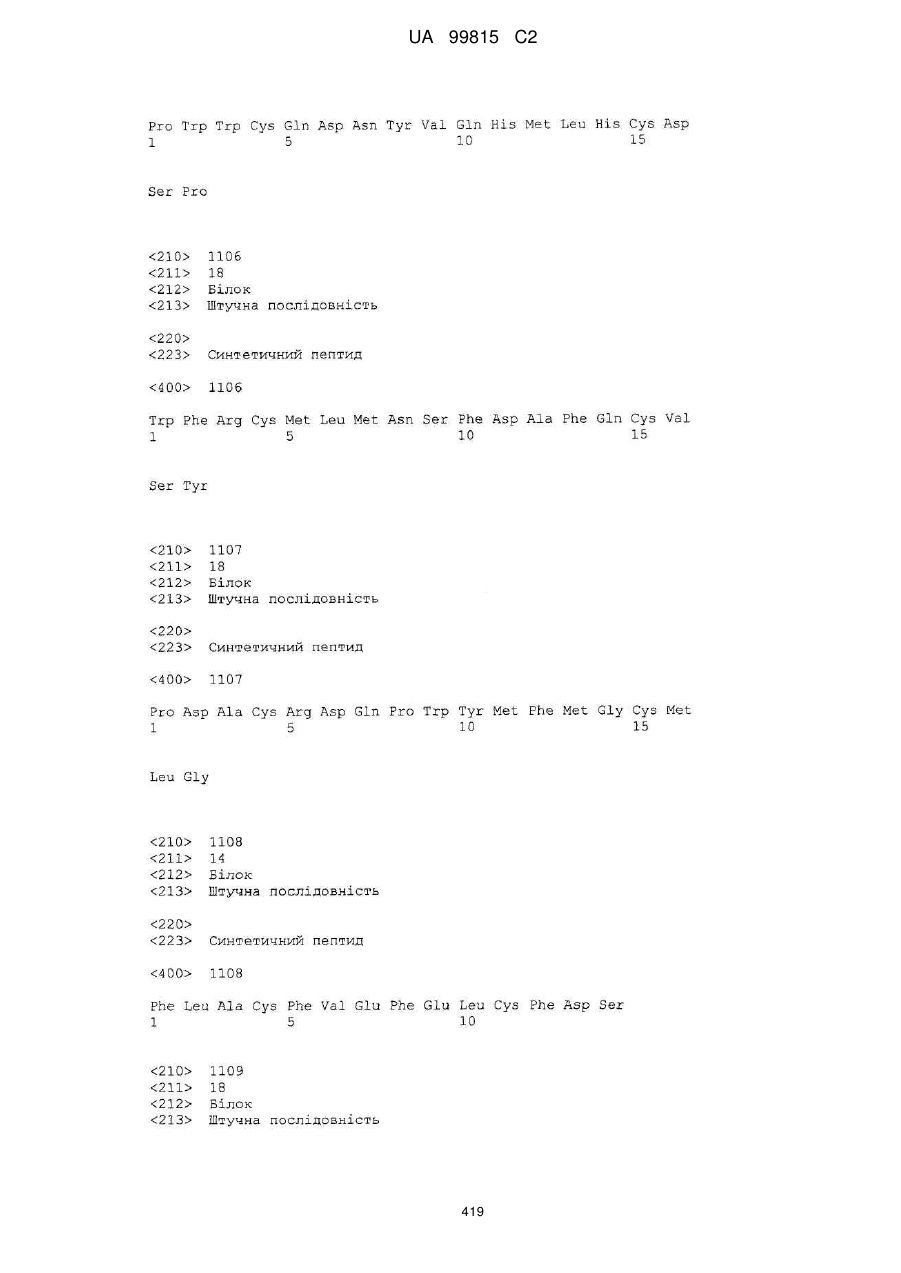 UA 99815 C2

Pro Trp Trp Cys Gln Asp Asn Tyr Val Gln His Met Leu His Cys Asp
1               5                   10                  15

Ser Pro

<210> 1106
<211> 18
<212> Білок
<213> Штучна послідовність

<220>
<223> Синтетичний пептид

<400> 1106

Trp Phe Arg Cys Met Leu Met Asn Ser Phe Asp Ala Phe Gln Cys Val
1               5                   10                  15

Ser Tyr

<210> 1107
<211> 18
<212> Білок
<213> Штучна послідовність

<220>
<223> Синтетичний пептид

<400> 1107

Pro Asp Ala Cys Arg Asp Gln Pro Trp Tyr Met Phe Met Gly Cys Met
1               5                   10                  15

Leu Gly

<210> 1108
<211> 14
<212> Білок
<213> Штучна послідовність

<220>
<223> Синтетичний пептид

<400> 1108

Phe Leu Ala Cys Phe Val Glu Phe Glu Leu Cys Phe Asp Ser
1               5                   10

<210> 1109
<211> 18
<212> Білок
<213> Штучна послідовність

419